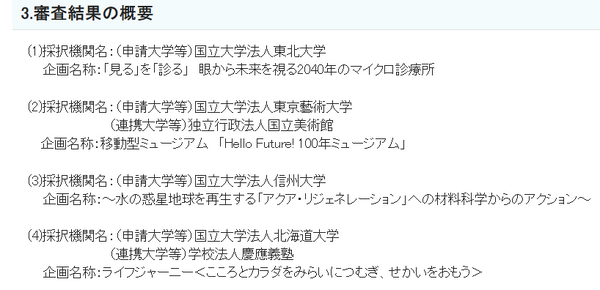 3.審査結果の概要

⑴採択機関名：（申請大学等）国立大学法人東北大学
企画名称：「見る」を「診る」 眼から未来を視る2040年のマイクロ診療所

⑵採択機関名：（申請大学等）国立大学法人東京藝術大学
（連携大学等）独立行政法人国立美術館
企画名称：移動型ミュージアム 「Hello Future! 100年ミュージアム」

⑶採択機関名：（申請大学等）国立大学法人信州大学
企画名称：～水の惑星地球を再生する「アクア・リジェネレーション」への材料科学からのアクション～

⑷採択機関名：（申請大学等）国立大学法人北海道大学
（連携大学等）学校法人慶應義塾
企画名称：ライフジャーニー＜こころとカラダをみらいにつむぎ、せかいをおもう＞